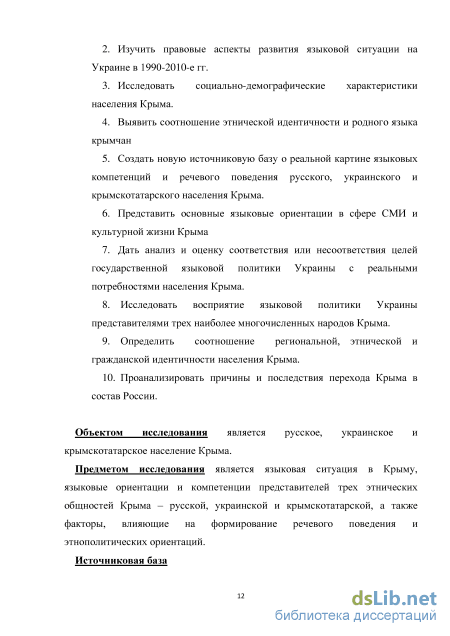 2. Изучить правовые аспекты развития языковой ситуации на Украине в 1990-2010-е гг.

3. Исследовать социально-демографические характеристики населения Крыма.

4. Выявить соотношение этнической идентичности и родного языка крымчан

5. Создать новую источниковую базу о реальной картине языковых компетенций и речевого поведения русского, украинского и крымскотатарского населения Крыма.

6. Представить основные языковые ориентации в сфере СМИ и культурной жизни Крыма

7. Дать анализ и оценку соответствия или несоответствия целей государственной языковой политики Украины с реальными потребностями населения Крыма.

8. Исследовать восприятие языковой политики Украины представителями трех наиболее многочисленных народов Крыма.

9. Определить соотношение региональной, этнической и гражданской идентичности населения Крыма.

10. Проанализировать причины и последствия перехода Крыма в состав России.

Объектом исследования является русское, украинское и крымскотатарское население Крыма.

Предметом исследования является языковая ситуация в Крыму, языковые ориентации и компетенции представителей трех этнических общностей Крыма – русской, украинской и крымскотатарской, а также факторы, влияющие на формирование речевого поведения и этнополитических ориентаций.

Источниковая база

12

dsLib.net
библиотека диссертаций